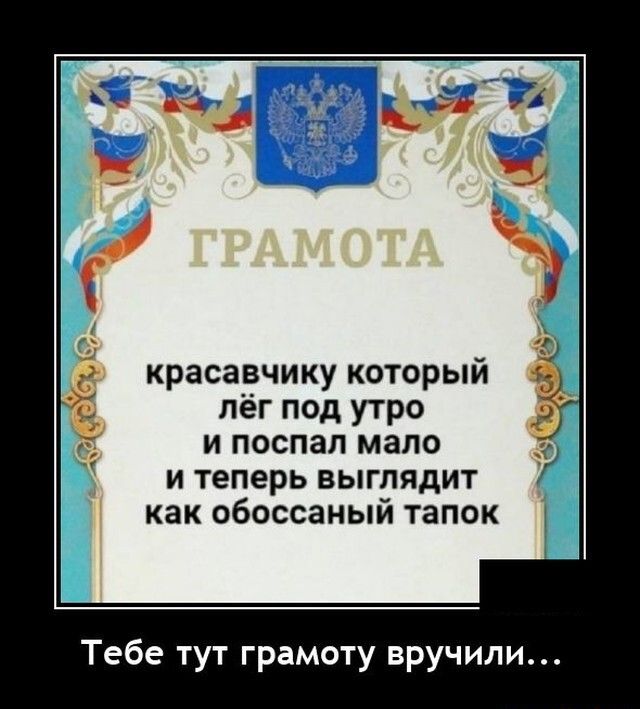 ГРАМОТА

красавчику который лёг под утро и поспал мало и теперь выглядит как обоссаный тапок

Тебе тут грамоту вручили...